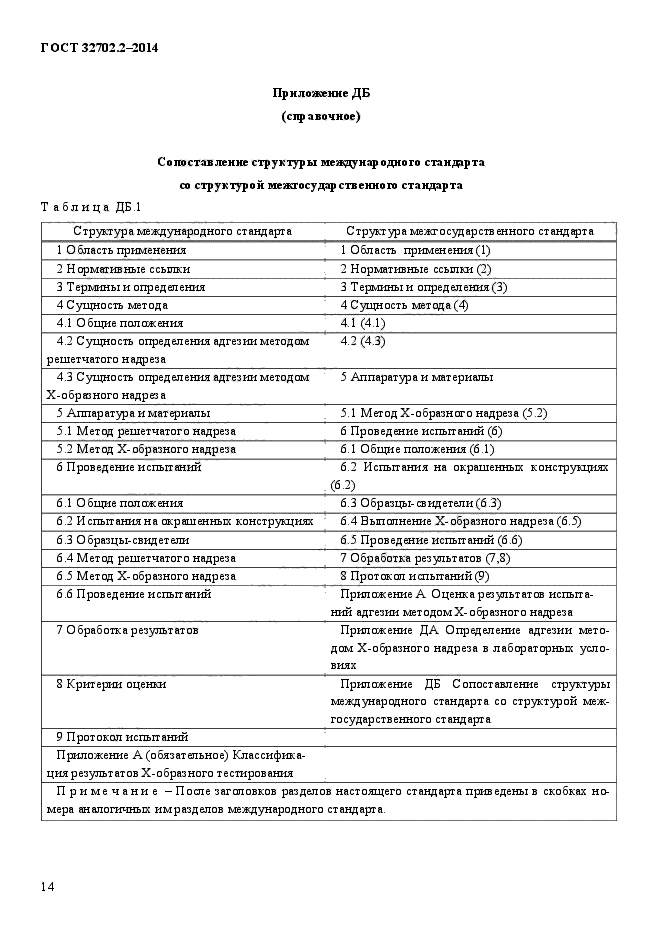 ГОСТ 32702.2–2014

Приложение ДБ
(справочное)

Сопоставление структуры международного стандарта
со структурой межгосударственного стандарта

Таблица ДБ.1

| Структура международного стандарта | Структура межгосударственного стандарта |
|---|---|
| 1 Область применения | 1 Область применения (1) |
| 2 Нормативные ссылки | 2 Нормативные ссылки (2) |
| 3 Термины и определения | 3 Термины и определения (3) |
| 4 Сущность метода | 4 Сущность метода (4) |
| 4.1 Общие положения | 4.1 (4.1) |
| 4.2 Сущность определения адгезии методом решетчатого надреза | 4.2 (4.3) |
| 4.3 Сущность определения адгезии методом Х-образного надреза | 5 Аппаратура и материалы |
| 5 Аппаратура и материалы | 5.1 Метод Х-образного надреза (5.2) |
| 5.1 Метод решетчатого надреза | 6 Проведение испытаний (6) |
| 5.2 Метод Х-образного надреза | 6.1 Общие положения (6.1) |
| 6 Проведение испытаний | 6.2 Испытания на окрашенных конструкциях (6.2) |
| 6.1 Общие положения | 6.3 Образцы-свидетели (6.3) |
| 6.2 Испытания на окрашенных конструкциях | 6.4 Выполнение Х-образного надреза (6.5) |
| 6.3 Образцы-свидетели | 6.5 Проведение испытаний (6.6) |
| 6.4 Метод решетчатого надреза | 7 Обработка результатов (7,8) |
| 6.5 Метод Х-образного надреза | 8 Протокол испытаний (9) |
| 6.6 Проведение испытаний | Приложение А Оценка результатов испытаний адгезии методом Х-образного надреза |
| 7 Обработка результатов | Приложение ДА Определение адгезии методом Х-образного надреза в лабораторных условиях |
| 8 Критерии оценки | Приложение ДБ Сопоставление структуры международного стандарта со структурой межгосударственного стандарта |
| 9 Протокол испытаний | |
| Приложение А (обязательное) Классификация результатов Х-образного тестирования | |

Примечание – После заголовков разделов настоящего стандарта приведены в скобках номера аналогичных им разделов международного стандарта.

14